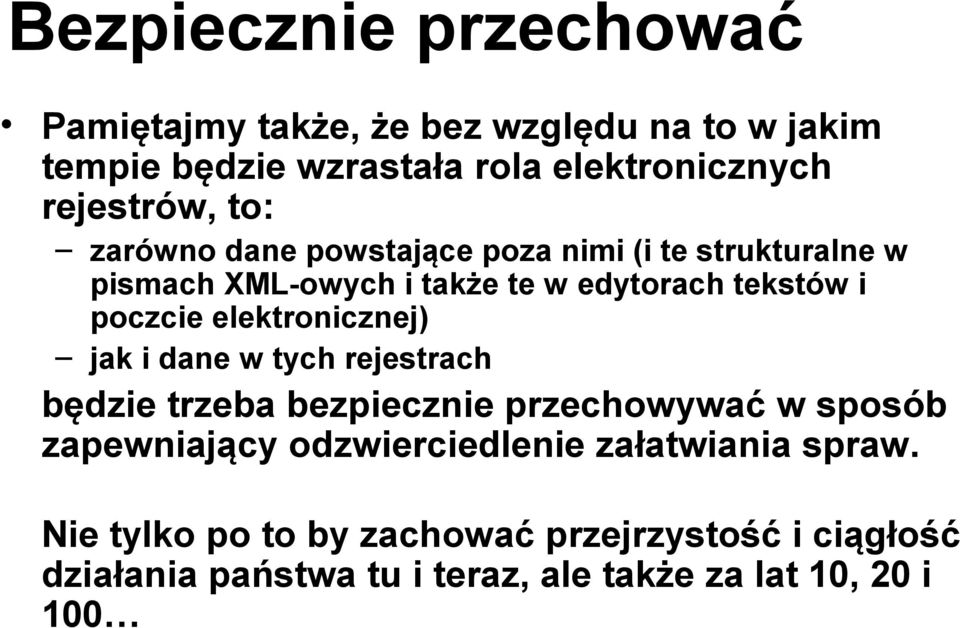 Bezpiecznie przechować

• Pamiętajmy także, że bez względu na to w jakim tempie będzie wzrastała rola elektronicznych rejestrów, to:

– zarówno dane powstające poza nimi (i te strukturalne w pismach XML-owych i także te w edytorach tekstów i poczcie elektronicznej)

– jak i dane w tych rejestrach

będzie trzeba bezpiecznie przechowywać w sposób zapewniający odzwierciedlenie załatwiania spraw.

Nie tylko po to by zachować przejrzystość i ciągłość działania państwa tu i teraz, ale także za lat 10, 20 i 100…